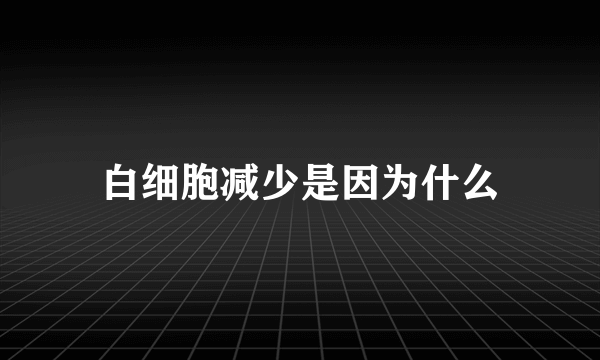 白细胞减少是因为什么